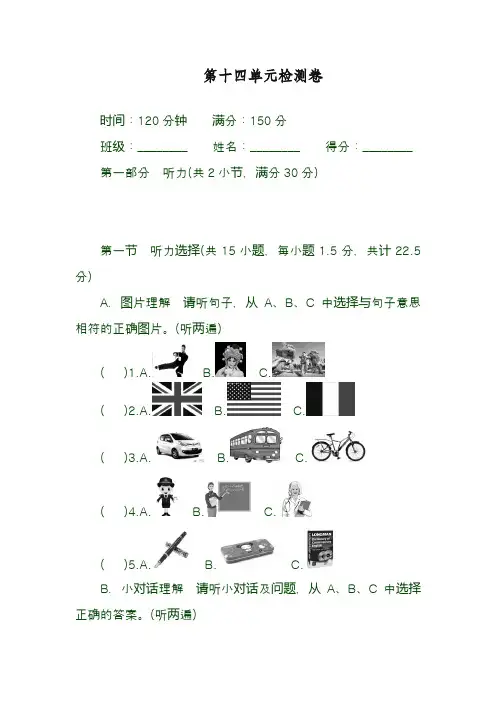 第十四单元检测卷

时间：120 分钟　　满分：150 分

班级：________　　姓名：________　　得分：________

第一部分　听力(共 2 小节，满分 30 分)

第一节　听力选择(共 15 小题，每小题 1.5 分，共计 22.5 分)

A. 图片理解　请听句子，从 A、B、C 中选择与句子意思相符的正确图片。(听两遍)

(　　)1.A.　　B.　　C.

(　　)2.A.　　B.　　C.

(　　)3.A.　　B.　　C.

(　　)4.A.　　B.　　C.

(　　)5.A.　　B.　　C.

B. 小对话理解　请听小对话及问题，从 A、B、C 中选择正确的答案。(听两遍)